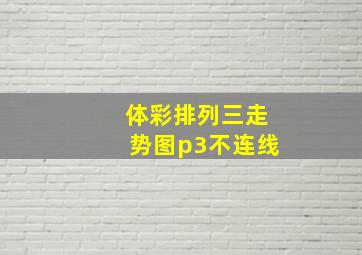 体彩排列三走势图p3不连线